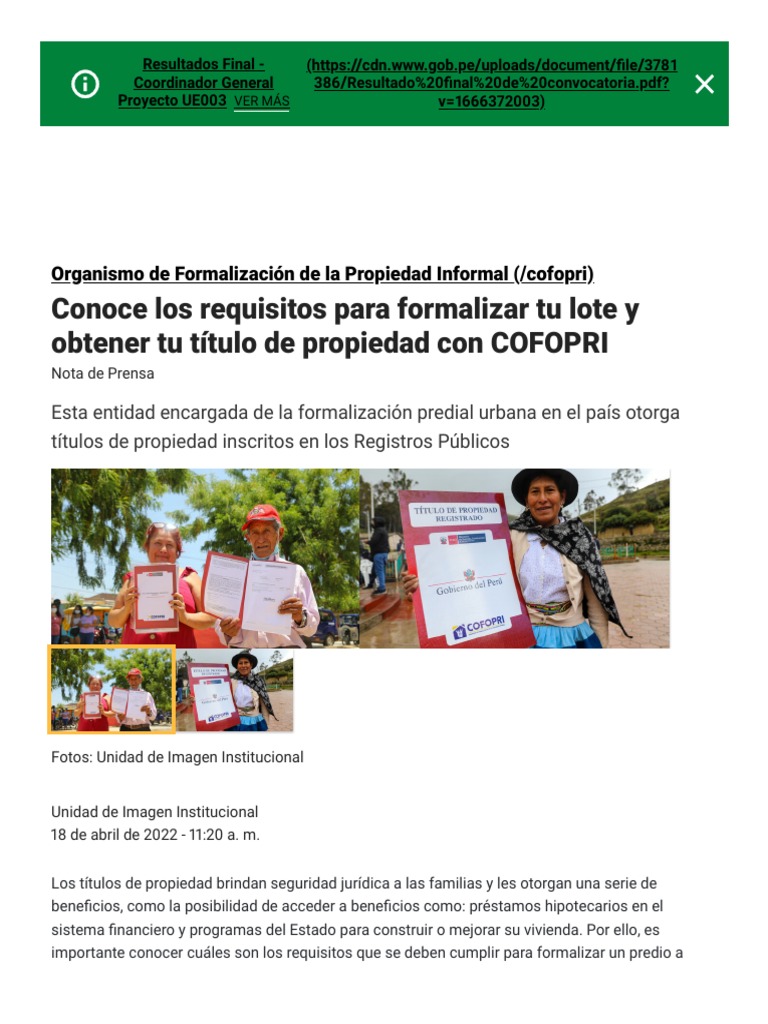 Resultados Final - Coordinador General Proyecto UE003 VER MÁS (https://cdn.www.gob.pe/uploads/document/file/3781386/Resultado%20final%20de%20convocatoria.pdf?v=1666372003)

Organismo de Formalización de la Propiedad Informal (/cofopri)

Conoce los requisitos para formalizar tu lote y obtener tu título de propiedad con COFOPRI

Nota de Prensa

Esta entidad encargada de la formalización predial urbana en el país otorga títulos de propiedad inscritos en los Registros Públicos

TÍTULO DE PROPIEDAD REGISTRADO

Gobierno del Perú

COFOPRI

Fotos: Unidad de Imagen Institucional

Unidad de Imagen Institucional
18 de abril de 2022 - 11:20 a. m.

Los títulos de propiedad brindan seguridad jurídica a las familias y les otorgan una serie de beneficios, como la posibilidad de acceder a beneficios como: préstamos hipotecarios en el sistema financiero y programas del Estado para construir o mejorar su vivienda. Por ello, es importante conocer cuáles son los requisitos que se deben cumplir para formalizar un predio a